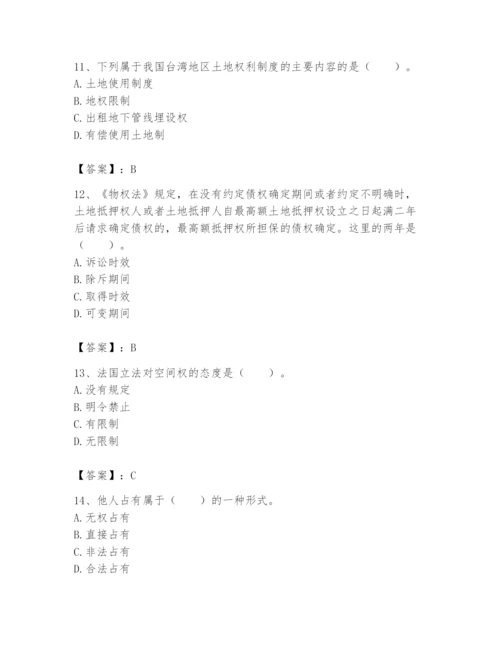 11、下列属于我国台湾地区土地权利制度的主要内容的是（　　）。
A. 土地使用制度
B. 地权限制
C. 出租地下管线埋设权
D. 有偿使用土地制

【答案】：B

12、《物权法》规定，在没有约定债权确定期间或者约定不明确时，土地抵押权人或者土地抵押人自最高额土地抵押权设立之日起满二年后请求确定债权的，最高额抵押权所担保的债权确定。这里的两年是（　　）。
A. 诉讼时效
B. 除斥期间
C. 取得时效
D. 可变期间

【答案】：B

13、法国立法对空间权的态度是（　　）。
A. 没有规定
B. 明令禁止
C. 有限制
D. 无限制

【答案】：C

14、他人占有属于（　　）的一种形式。
A. 无权占有
B. 直接占有
C. 非法占有
D. 合法占有